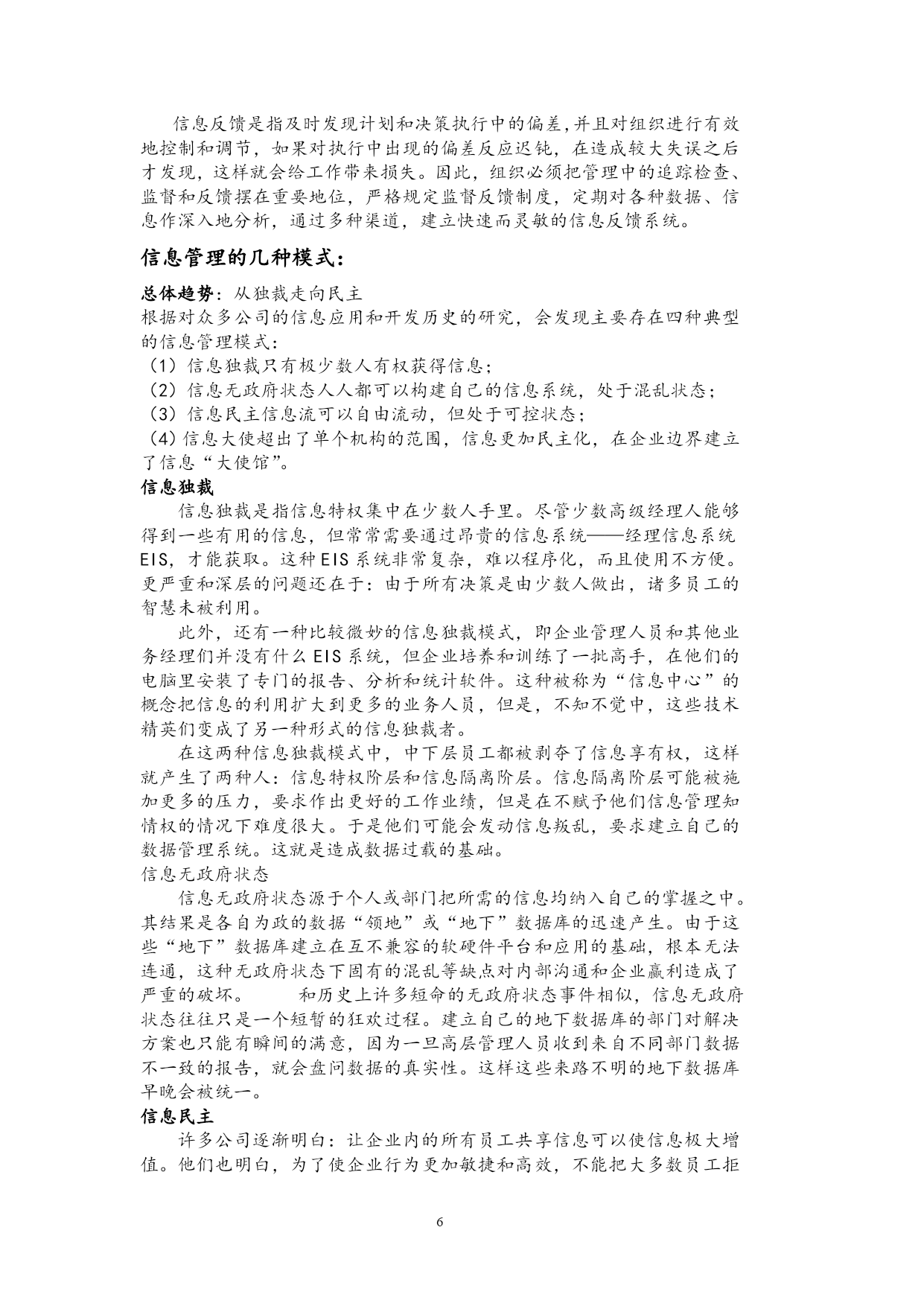 信息反馈是指及时发现计划和决策执行中的偏差,并且对组织进行有效地控制和调节，如果对执行中出现的偏差反应迟钝，在造成较大失误之后才发现，这样就会给工作带来损失。因此，组织必须把管理中的追踪检查、监督和反馈摆在重要地位，严格规定监督反馈制度，定期对各种数据、信息作深入地分析，通过多种渠道，建立快速而灵敏的信息反馈系统。

信息管理的几种模式：

总体趋势：从独裁走向民主
根据对众多公司的信息应用和开发历史的研究，会发现主要存在四种典型的信息管理模式：
（1）信息独裁只有极少数人有权获得信息；
（2）信息无政府状态人人都可以构建自己的信息系统，处于混乱状态；
（3）信息民主信息流可以自由流动，但处于可控状态；
（4）信息大使超出了单个机构的范围，信息更加民主化，在企业边界建立了信息“大使馆”。
信息独裁
信息独裁是指信息特权集中在少数人手里。尽管少数高级经理人能够得到一些有用的信息，但常常需要通过昂贵的信息系统——经理信息系统EIS，才能获取。这种EIS系统非常复杂，难以程序化，而且使用不方便。更严重和深层的问题还在于：由于所有决策是由少数人做出，诸多员工的智慧未被利用。

此外，还有一种比较微妙的信息独裁模式，即企业管理人员和其他业务经理们并没有什么EIS系统，但企业培养和训练了一批高手，在他们的电脑里安装了专门的报告、分析和统计软件。这种被称为“信息中心”的概念把信息的利用扩大到更多的业务人员，但是，不知不觉中，这些技术精英们变成了另一种形式的信息独裁者。

在这两种信息独裁模式中，中下层员工都被剥夺了信息享有权，这样就产生了两种人：信息特权阶层和信息隔离阶层。信息隔离阶层可能被施加更多的压力，要求作出更好的工作业绩，但是在不赋予他们信息管理知情权的情况下难度很大。于是他们可能会发动信息叛乱，要求建立自己的数据管理系统。这就是造成数据过载的基础。
信息无政府状态
信息无政府状态源于个人或部门把所需的信息均纳入自己的掌握之中。其结果是各自为政的数据“领地”或“地下”数据库的迅速产生。由于这些“地下”数据库建立在互不兼容的软硬件平台和应用的基础，根本无法连通，这种无政府状态下固有的混乱等缺点对内部沟通和企业赢利造成了严重的破坏。　　和历史上许多短命的无政府状态事件相似，信息无政府状态往往只是一个短暂的狂欢过程。建立自己的地下数据库的部门对解决方案也只能有瞬间的满意，因为一旦高层管理人员收到来自不同部门数据不一致的报告，就会盘问数据的真实性。这样这些来路不明的地下数据库早晚会被统一。
信息民主
许多公司逐渐明白：让企业内的所有员工共享信息可以使信息极大增值。他们也明白，为了使企业行为更加敏捷和高效，不能把大多数员工拒

6